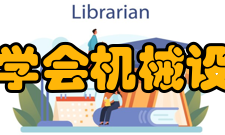 Librarian

学会机械设